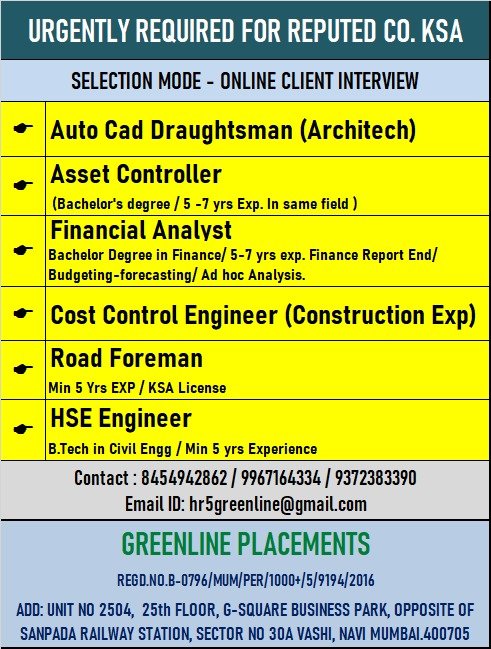 URGENTLY REQUIRED FOR REPUTED CO. KSA

SELECTION MODE - ONLINE CLIENT INTERVIEW

Auto Cad Draughtsman (Architech)

Asset Controller
(Bachelor's degree / 5 -7 yrs Exp. In same field )

Financial Analyst
Bachelor Degree in Finance/ 5-7 yrs exp. Finance Report End/ Budgeting-forecasting/ Ad hoc Analysis.

Cost Control Engineer (Construction Exp)

Road Foreman
Min 5 Yrs EXP / KSA License

HSE Engineer
B.Tech in Civil Engg / Min 5 yrs Experience

Contact : 8454942862 / 9967164334 / 9372383390
Email ID: hr5greenline@gmail.com

GREENLINE PLACEMENTS

REGD.NO.B-0796/MUM/PER/1000+/5/9194/2016

ADD: UNIT NO 2504, 25th FLOOR, G-SQUARE BUSINESS PARK, OPPOSITE OF SANPADA RAILWAY STATION, SECTOR NO 30A VASHI, NAVI MUMBAI.400705